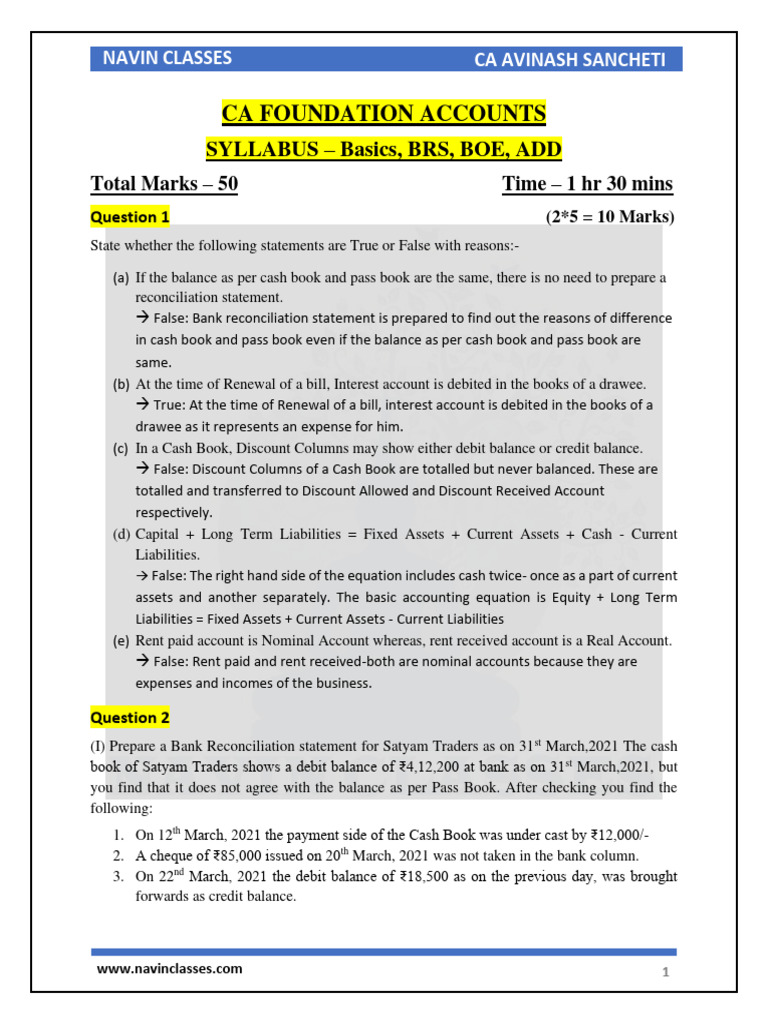 NAVIN CLASSES CA AVINASH SANCHETI

CA FOUNDATION ACCOUNTS

SYLLABUS – Basics, BRS, BOE, ADD

Total Marks – 50 Time – 1 hr 30 mins

Question 1 (2*5 = 10 Marks)

State whether the following statements are True or False with reasons:-

(a) If the balance as per cash book and pass book are the same, there is no need to prepare a reconciliation statement.
→ False: Bank reconciliation statement is prepared to find out the reasons of difference in cash book and pass book even if the balance as per cash book and pass book are same.

(b) At the time of Renewal of a bill, Interest account is debited in the books of a drawee.
→ True: At the time of Renewal of a bill, interest account is debited in the books of a drawee as it represents an expense for him.

(c) In a Cash Book, Discount Columns may show either debit balance or credit balance.
→ False: Discount Columns of a Cash Book are totalled but never balanced. These are totalled and transferred to Discount Allowed and Discount Received Account respectively.

(d) Capital + Long Term Liabilities = Fixed Assets + Current Assets + Cash - Current Liabilities.
→ False: The right hand side of the equation includes cash twice- once as a part of current assets and another separately. The basic accounting equation is Equity + Long Term Liabilities = Fixed Assets + Current Assets - Current Liabilities

(e) Rent paid account is Nominal Account whereas, rent received account is a Real Account.
→ False: Rent paid and rent received-both are nominal accounts because they are expenses and incomes of the business.

Question 2

(I) Prepare a Bank Reconciliation statement for Satyam Traders as on 31$^{st}$ March,2021 The cash book of Satyam Traders shows a debit balance of ₹4,12,200 at bank as on 31$^{st}$ March,2021, but you find that it does not agree with the balance as per Pass Book. After checking you find the following:

1. On 12$^{th}$ March, 2021 the payment side of the Cash Book was under cast by ₹12,000/-
2. A cheque of ₹85,000 issued on 20$^{th}$ March, 2021 was not taken in the bank column.
3. On 22$^{nd}$ March, 2021 the debit balance of ₹18,500 as on the previous day, was brought forwards as credit balance.

www.navinclasses.com 1